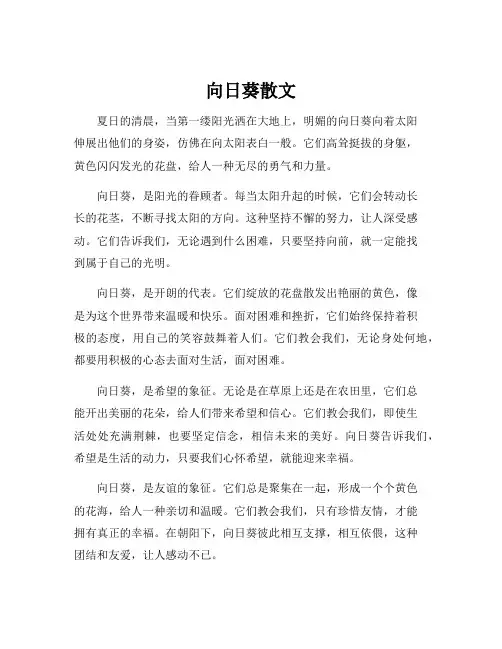 向日葵散文

夏日的清晨，当第一缕阳光洒在大地上，明媚的向日葵向着太阳伸展出他们的身姿，仿佛在向太阳表白一般。它们高耸挺拔的身躯，黄色闪闪发光的花盘，给人一种无尽的勇气和力量。

向日葵，是阳光的眷顾者。每当太阳升起的时候，它们会转动长长的花茎，不断寻找太阳的方向。这种坚持不懈的努力，让人深受感动。它们告诉我们，无论遇到什么困难，只要坚持向前，就一定能找到属于自己的光明。

向日葵，是开朗的代表。它们绽放的花盘散发出艳丽的黄色，像是为这个世界带来温暖和快乐。面对困难和挫折，它们始终保持着积极的态度，用自己的笑容鼓舞着人们。它们教会我们，无论身处何地，都要用积极的心态去面对生活，面对困难。

向日葵，是希望的象征。无论是在草原上还是在农田里，它们总能开出美丽的花朵，给人们带来希望和信心。它们教会我们，即使生活处处充满荆棘，也要坚定信念，相信未来的美好。向日葵告诉我们，希望是生活的动力，只要我们心怀希望，就能迎来幸福。

向日葵，是友谊的象征。它们总是聚集在一起，形成一个个黄色的花海，给人一种亲切和温暖。它们教会我们，只有珍惜友情，才能拥有真正的幸福。在朝阳下，向日葵彼此相互支撑，相互依偎，这种团结和友爱，让人感动不已。